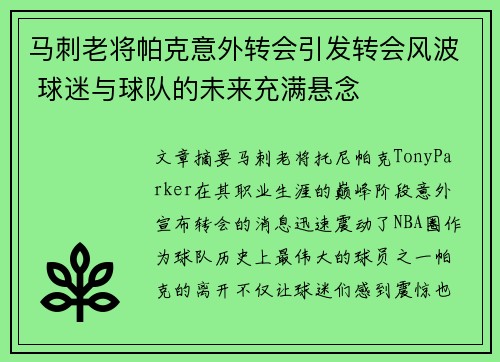 马刺老将帕克意外转会引发转会风波 球迷与球队的未来充满悬念

文章摘要马刺老将托尼帕克TonyParker在其职业生涯的巅峰阶段意外宣布转会的消息迅速震动了NBA圈作为球队历史上最伟大的球员之一帕克的离开不仅让球迷们感到震惊也